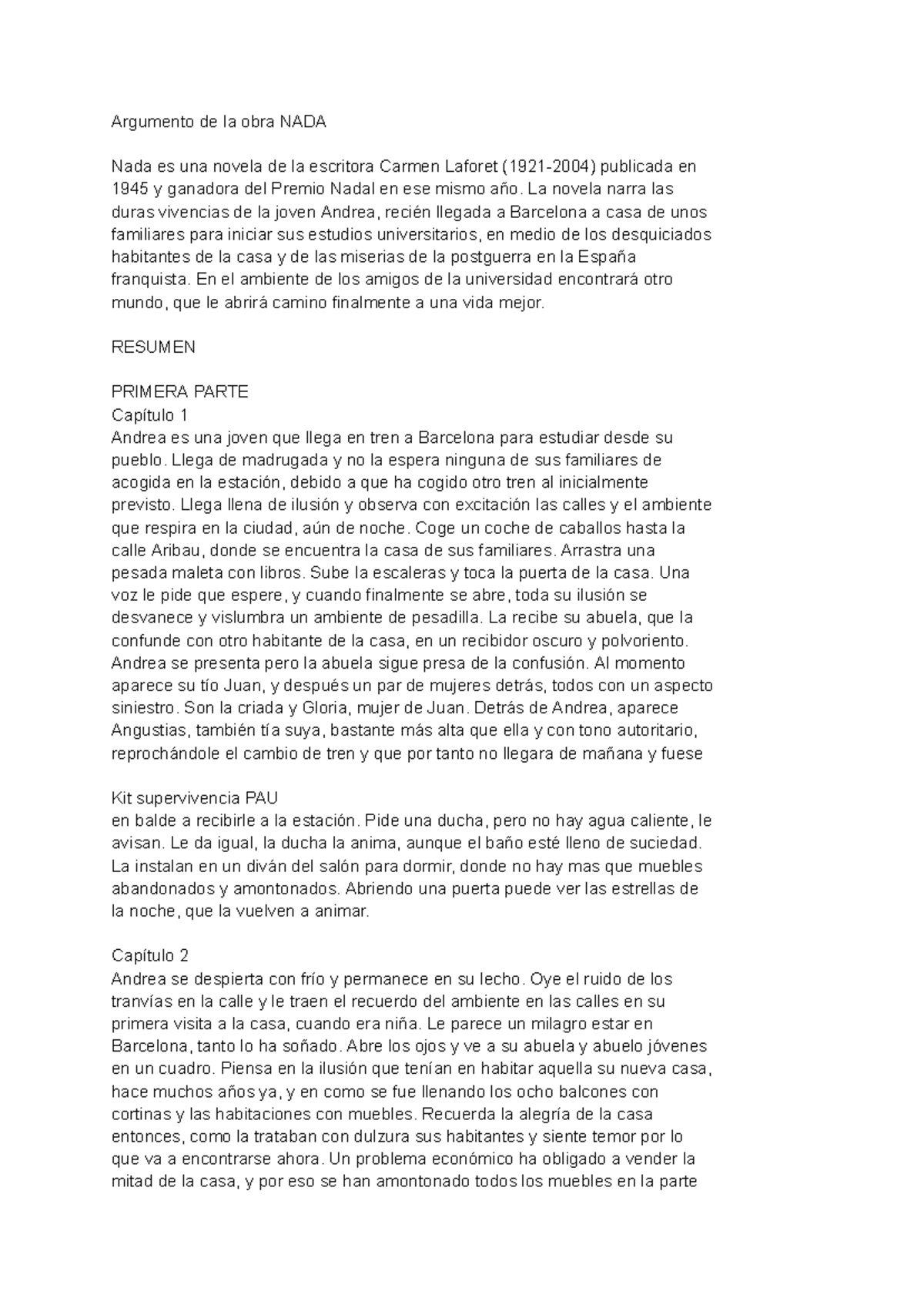 Argumento de la obra NADA

Nada es una novela de la escritora Carmen Laforet (1921-2004) publicada en 1945 y ganadora del Premio Nadal en ese mismo año. La novela narra las duras vivencias de la joven Andrea, recién llegada a Barcelona a casa de unos familiares para iniciar sus estudios universitarios, en medio de los desquiciados habitantes de la casa y de las miserias de la postguerra en la España franquista. En el ambiente de los amigos de la universidad encontrará otro mundo, que le abrirá camino finalmente a una vida mejor.

RESUMEN

PRIMERA PARTE
Capítulo 1
Andrea es una joven que llega en tren a Barcelona para estudiar desde su pueblo. Llega de madrugada y no la espera ninguna de sus familiares de acogida en la estación, debido a que ha cogido otro tren al inicialmente previsto. Llega llena de ilusión y observa con excitación las calles y el ambiente que respira en la ciudad, aún de noche. Coge un coche de caballos hasta la calle Aribau, donde se encuentra la casa de sus familiares. Arrastra una pesada maleta con libros. Sube la escaleras y toca la puerta de la casa. Una voz le pide que espere, y cuando finalmente se abre, toda su ilusión se desvanece y vislumbra un ambiente de pesadilla. La recibe su abuela, que la confunde con otro habitante de la casa, en un recibidor oscuro y polvoriento. Andrea se presenta pero la abuela sigue presa de la confusión. Al momento aparece su tío Juan, y después un par de mujeres detrás, todos con un aspecto siniestro. Son la criada y Gloria, mujer de Juan. Detrás de Andrea, aparece Angustias, también tía suya, bastante más alta que ella y con tono autoritario, reprochándole el cambio de tren y que por tanto no llegara de mañana y fuese

Kit supervivencia PAU
en balde a recibirle a la estación. Pide una ducha, pero no hay agua caliente, le avisan. Le da igual, la ducha la anima, aunque el baño esté lleno de suciedad. La instalan en un diván del salón para dormir, donde no hay mas que muebles abandonados y amontonados. Abriendo una puerta puede ver las estrellas de la noche, que la vuelven a animar.

Capítulo 2
Andrea se despierta con frío y permanece en su lecho. Oye el ruido de los tranvías en la calle y le traen el recuerdo del ambiente en las calles en su primera visita a la casa, cuando era niña. Le parece un milagro estar en Barcelona, tanto lo ha soñado. Abre los ojos y ve a su abuela y abuelo jóvenes en un cuadro. Piensa en la ilusión que tenían en habitar aquella su nueva casa, hace muchos años ya, y en como se fue llenando los ocho balcones con cortinas y las habitaciones con muebles. Recuerda la alegría de la casa entonces, como la trataban con dulzura sus habitantes y siente temor por lo que va a encontrarse ahora. Un problema económico ha obligado a vender la mitad de la casa, y por eso se han amontonado todos los muebles en la parte